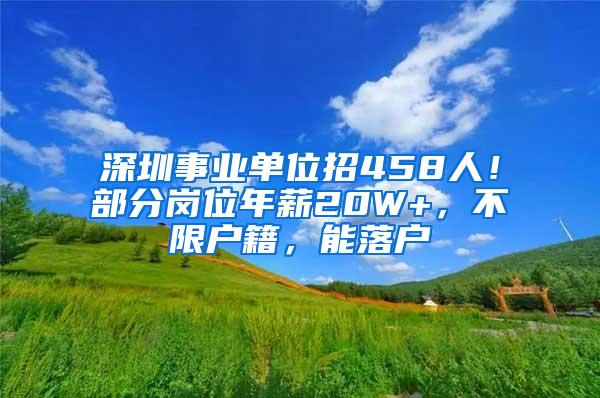 深圳事业单位招458人！部分岗位年薪20W+，不限户籍，能落户